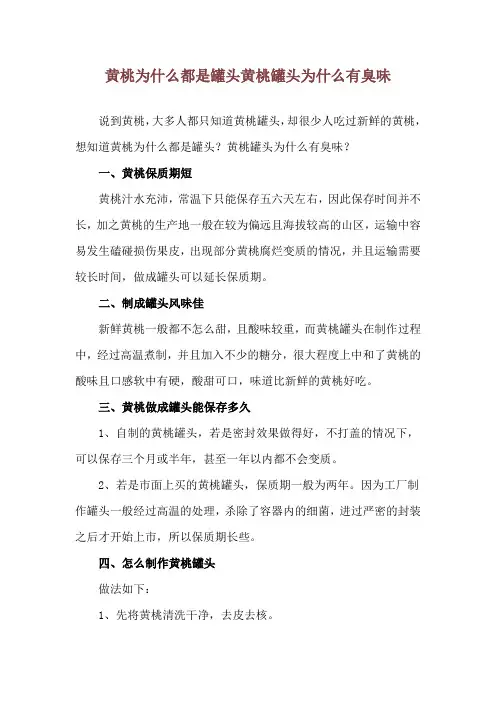 黄桃为什么都是罐头黄桃罐头为什么有臭味

说到黄桃，大多人都只知道黄桃罐头，却很少人吃过新鲜的黄桃，想知道黄桃为什么都是罐头？黄桃罐头为什么有臭味？

一、黄桃保质期短

黄桃汁水充沛，常温下只能保存五六天左右，因此保存时间并不长，加之黄桃的生产地一般在较为偏远且海拔较高的山区，运输中容易发生磕碰损伤果皮，出现部分黄桃腐烂变质的情况，并且运输需要较长时间，做成罐头可以延长保质期。

二、制成罐头风味佳

新鲜黄桃一般都不怎么甜，且酸味较重，而黄桃罐头在制作过程中，经过高温煮制，并且加入不少的糖分，很大程度上中和了黄桃的酸味且口感软中有硬，酸甜可口，味道比新鲜的黄桃好吃。

三、黄桃做成罐头能保存多久

1、自制的黄桃罐头，若是密封效果做得好，不打盖的情况下，可以保存三个月或半年，甚至一年以内都不会变质。

2、若是市面上买的黄桃罐头，保质期一般为两年。因为工厂制作罐头一般经过高温的处理，杀除了容器内的细菌，进过严密的封装之后才开始上市，所以保质期长些。

四、怎么制作黄桃罐头

做法如下：

1、先将黄桃清洗干净，去皮去核。